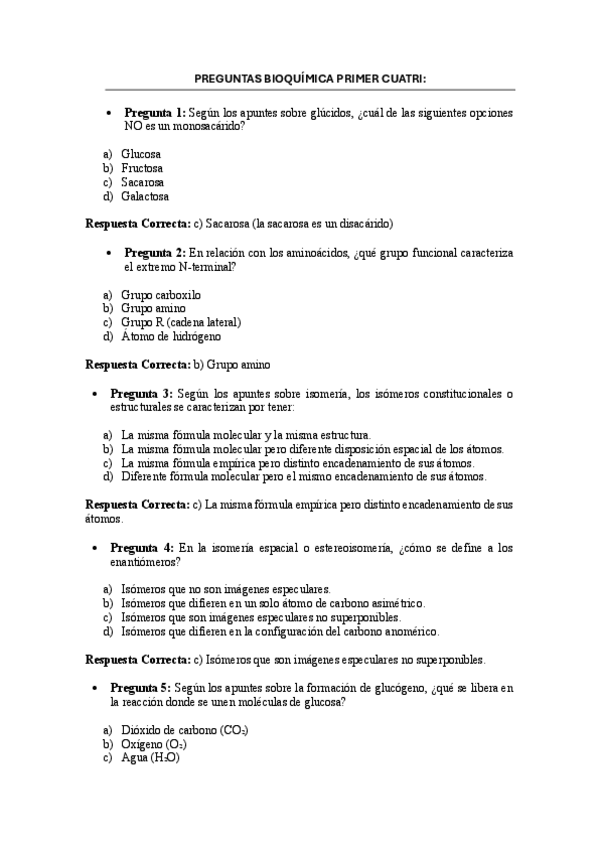 PREGUNTAS BIOQUÍMICA PRIMER CUATRI:

• **Pregunta 1:** Según los apuntes sobre glúcidos, ¿cuál de las siguientes opciones NO es un monosacárido?

a) Glucosa
b) Fructosa
c) Sacarosa
d) Galactosa

**Respuesta Correcta:** c) Sacarosa (la sacarosa es un disacárido)

• **Pregunta 2:** En relación con los aminoácidos, ¿qué grupo funcional caracteriza el extremo N-terminal?

a) Grupo carboxilo
b) Grupo amino
c) Grupo R (cadena lateral)
d) Átomo de hidrógeno

**Respuesta Correcta:** b) Grupo amino

• **Pregunta 3:** Según los apuntes sobre isomería, los isómeros constitucionales o estructurales se caracterizan por tener:

a) La misma fórmula molecular y la misma estructura.
b) La misma fórmula molecular pero diferente disposición espacial de los átomos.
c) La misma fórmula empírica pero distinto encadenamiento de sus átomos.
d) Diferente fórmula molecular pero el mismo encadenamiento de sus átomos.

**Respuesta Correcta:** c) La misma fórmula empírica pero distinto encadenamiento de sus átomos.

• **Pregunta 4:** En la isomería espacial o estereoisomería, ¿cómo se define a los enantiómeros?

a) Isómeros que no son imágenes especulares.
b) Isómeros que difieren en un solo átomo de carbono asimétrico.
c) Isómeros que son imágenes especulares no superponibles.
d) Isómeros que difieren en la configuración del carbono anomérico.

**Respuesta Correcta:** c) Isómeros que son imágenes especulares no superponibles.

• **Pregunta 5:** Según los apuntes sobre la formación de glucógeno, ¿qué se libera en la reacción donde se unen moléculas de glucosa?

a) Dióxido de carbono ($CO_2$)
b) Oxígeno ($O_2$)
c) Agua ($H_2O$)